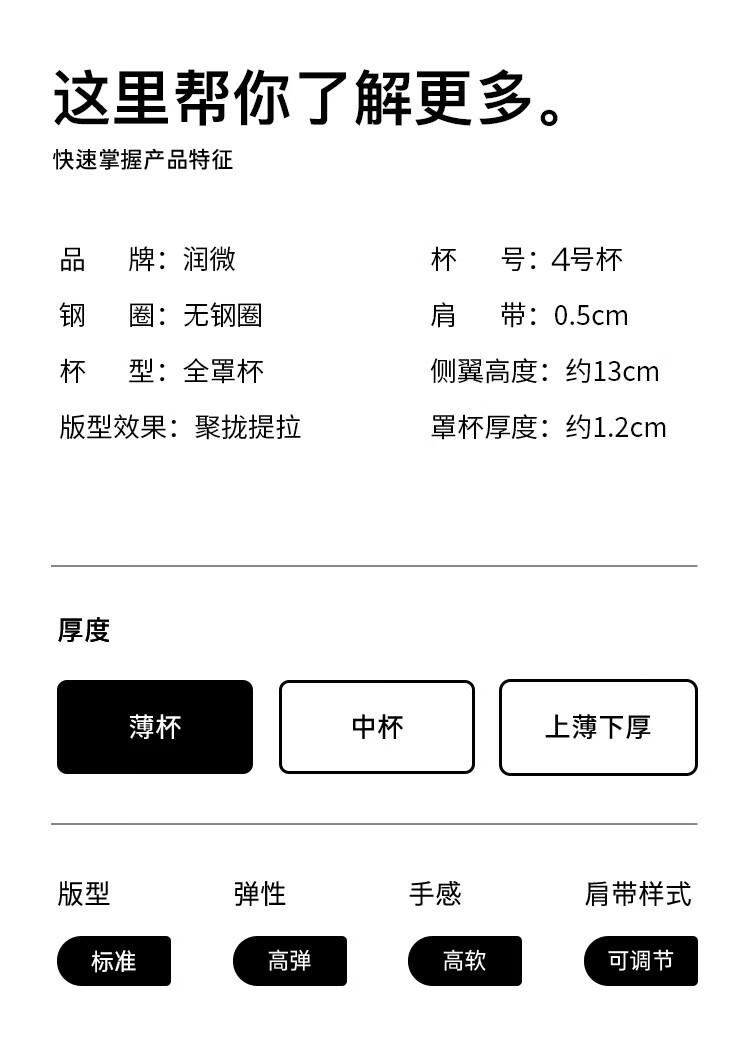 这里帮你了解更多。
快速掌握产品特征

品 牌：润微
钢 圈：无钢圈
杯 型：全罩杯
版型效果：聚拢提拉

杯 号：4号杯
肩 带：0.5cm
侧翼高度：约13cm
罩杯厚度：约1.2cm

厚度

薄杯 中杯 上薄下厚

版型
标准

弹性
高弹

手感
高软

肩带样式
可调节